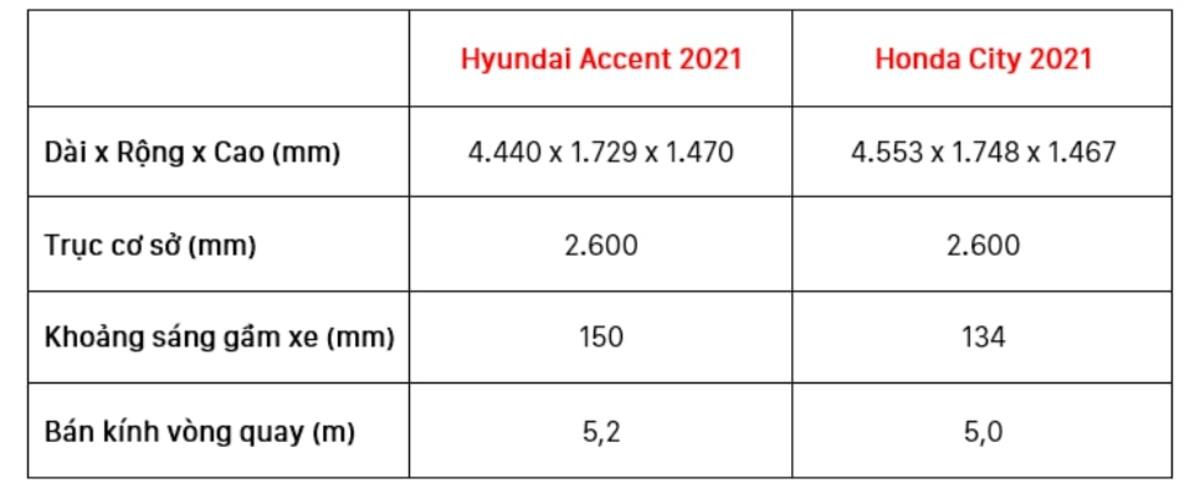 |  | Hyundai Accent 2021 | Honda City 2021 |
|---|---|---|
| Dài x Rộng x Cao (mm) | 4.440 x 1.729 x 1.470 | 4.553 x 1.748 x 1.467 |
| Trục cơ sở (mm) | 2.600 | 2.600 |
| Khoảng sáng gầm xe (mm) | 150 | 134 |
| Bán kính vòng quay (m) | 5,2 | 5,0 |